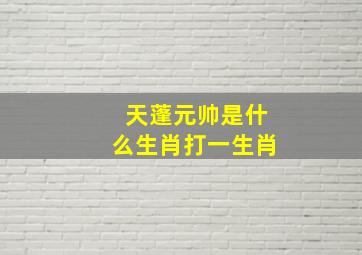 天蓬元帅是什么生肖打一生肖